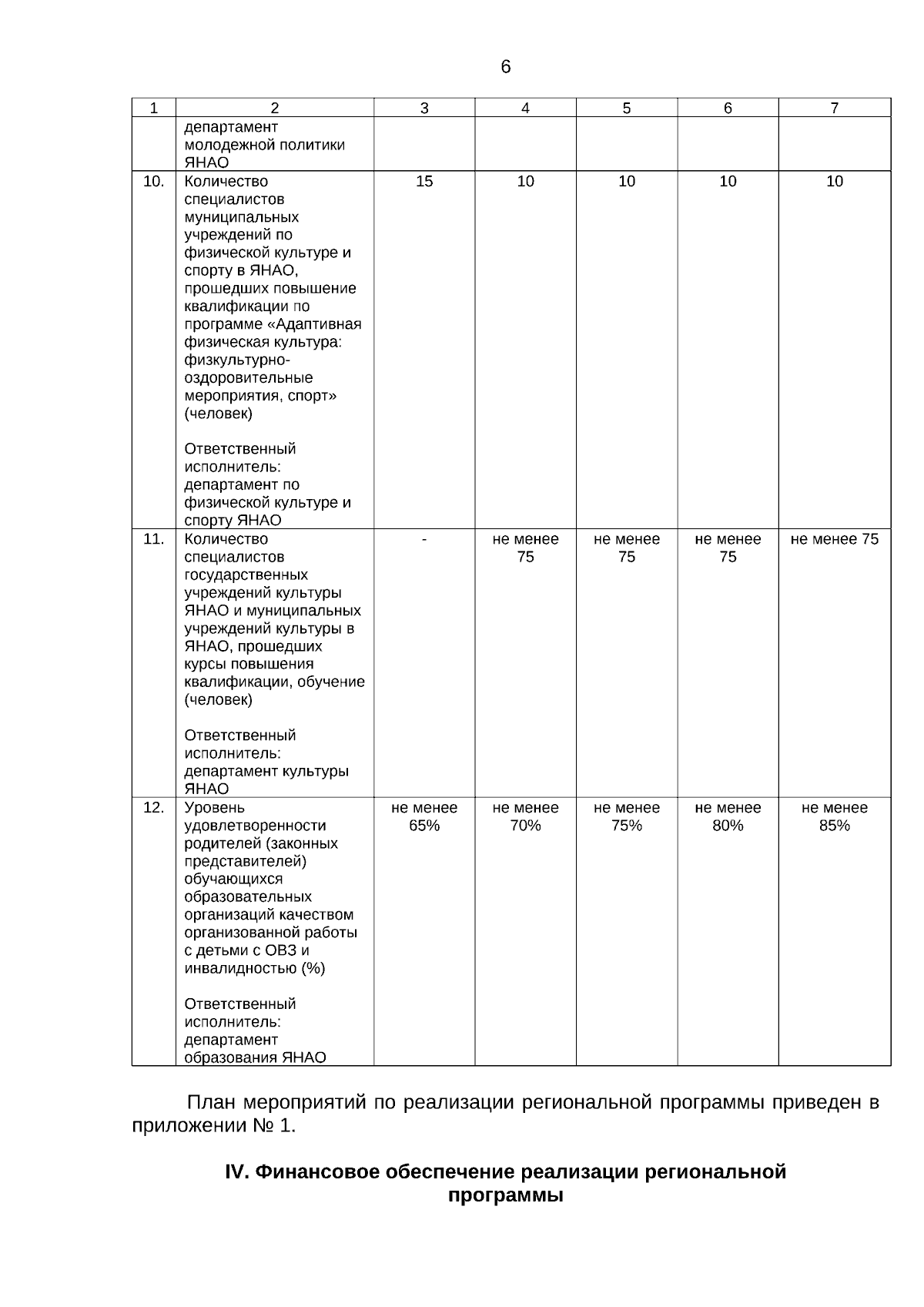 6

| 1 | 2 | 3 | 4 | 5 | 6 | 7 |
|---|---|---|---|---|---|---|
|  | департамент молодежной политики ЯНАО |  |  |  |  |  |
| 10. | Количество специалистов муниципальных учреждений по физической культуре и спорту в ЯНАО, прошедших повышение квалификации по программе «Адаптивная физическая культура: физкультурно-оздоровительные мероприятия, спорт» (человек) Ответственный исполнитель: департамент по физической культуре и спорту ЯНАО | 15 | 10 | 10 | 10 | 10 |
| 11. | Количество специалистов государственных учреждений культуры ЯНАО и муниципальных учреждений культуры в ЯНАО, прошедших курсы повышения квалификации, обучение (человек) Ответственный исполнитель: департамент культуры ЯНАО | - | не менее 75 | не менее 75 | не менее 75 | не менее 75 |
| 12. | Уровень удовлетворенности родителей (законных представителей) обучающихся образовательных организаций качеством организованной работы с детьми с ОВЗ и инвалидностью (%) Ответственный исполнитель: департамент образования ЯНАО | не менее 65% | не менее 70% | не менее 75% | не менее 80% | не менее 85% |

План мероприятий по реализации региональной программы приведен в приложении № 1.

IV. Финансовое обеспечение реализации региональной программы